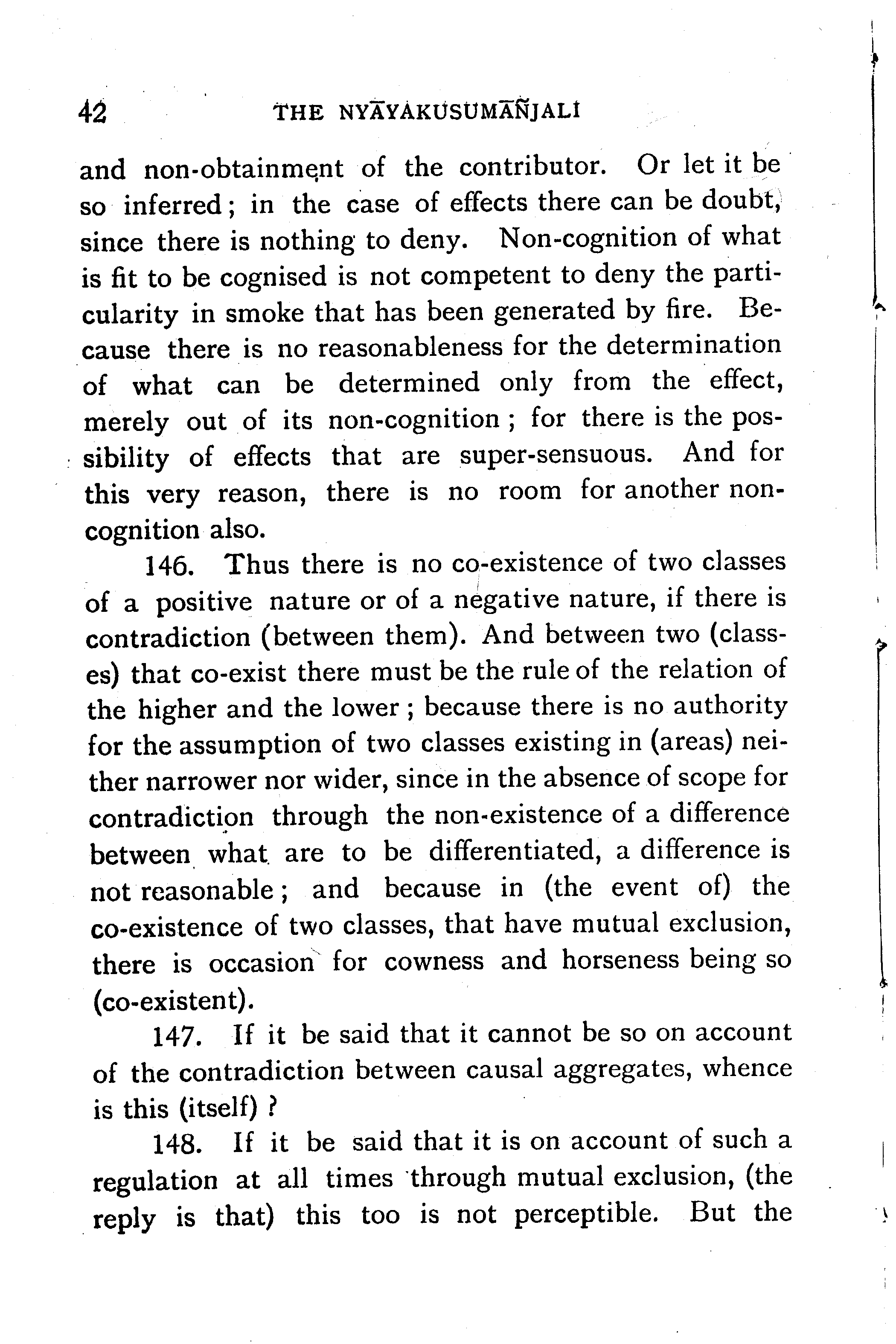 42 THE NYĀYAKUSUMĀÑJALI

and non-obtainment of the contributor. Or let it be so inferred; in the case of effects there can be doubt, since there is nothing to deny. Non-cognition of what is fit to be cognised is not competent to deny the particularity in smoke that has been generated by fire. Because there is no reasonableness for the determination of what can be determined only from the effect, merely out of its non-cognition; for there is the possibility of effects that are super-sensuous. And for this very reason, there is no room for another non-cognition also.

146. Thus there is no co-existence of two classes of a positive nature or of a negative nature, if there is contradiction (between them). And between two (classes) that co-exist there must be the rule of the relation of the higher and the lower; because there is no authority for the assumption of two classes existing in (areas) neither narrower nor wider, since in the absence of scope for contradiction through the non-existence of a difference between what are to be differentiated, a difference is not reasonable; and because in (the event of) the co-existence of two classes, that have mutual exclusion, there is occasion for cowness and horseness being so (co-existent).

147. If it be said that it cannot be so on account of the contradiction between causal aggregates, whence is this (itself)?

148. If it be said that it is on account of such a regulation at all times through mutual exclusion, (the reply is that) this too is not perceptible. But the